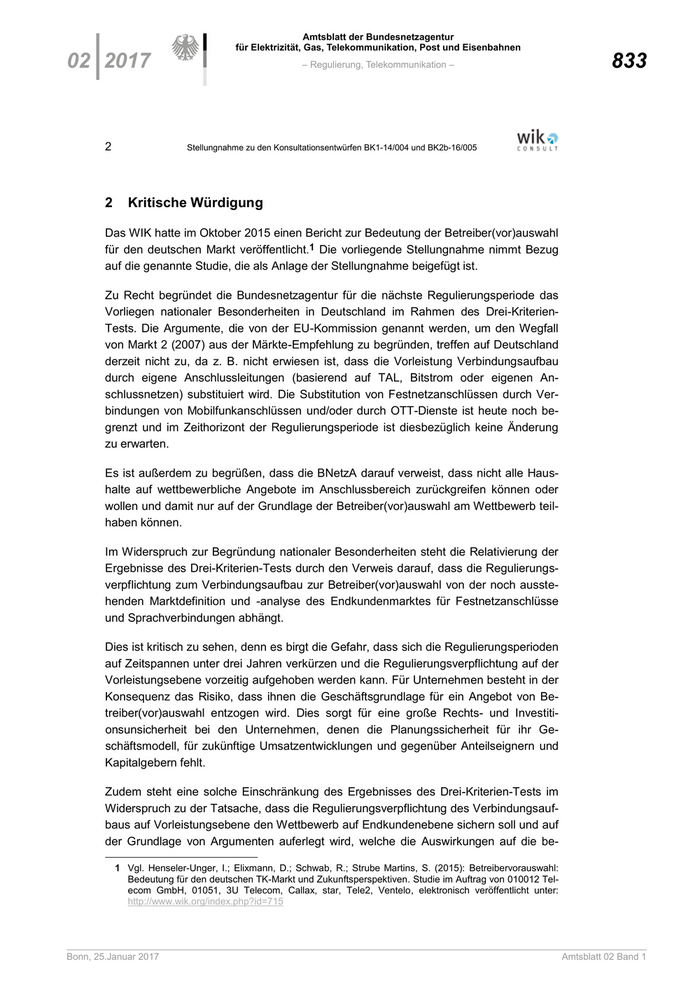 02 | 2017

Amtsblatt der Bundesnetzagentur
für Elektrizität, Gas, Telekommunikation, Post und Eisenbahnen

– Regulierung, Telekommunikation –

833

2 Stellungnahme zu den Konsultationsentwürfen BK1-14/004 und BK2b-16/005

wik CONSULT

2 Kritische Würdigung

Das WIK hatte im Oktober 2015 einen Bericht zur Bedeutung der Betreiber(vor)auswahl für den deutschen Markt veröffentlicht.$^1$ Die vorliegende Stellungnahme nimmt Bezug auf die genannte Studie, die als Anlage der Stellungnahme beigefügt ist.

Zu Recht begründet die Bundesnetzagentur für die nächste Regulierungsperiode das Vorliegen nationaler Besonderheiten in Deutschland im Rahmen des Drei-Kriterien-Tests. Die Argumente, die von der EU-Kommission genannt werden, um den Wegfall von Markt 2 (2007) aus der Märkte-Empfehlung zu begründen, treffen auf Deutschland derzeit nicht zu, da z. B. nicht erwiesen ist, dass die Vorleistung Verbindungsaufbau durch eigene Anschlussleitungen (basierend auf TAL, Bitstrom oder eigenen Anschlussnetzen) substituiert wird. Die Substitution von Festnetzanschlüssen durch Verbindungen von Mobilfunkanschlüssen und/oder durch OTT-Dienste ist heute noch begrenzt und im Zeithorizont der Regulierungsperiode ist diesbezüglich keine Änderung zu erwarten.

Es ist außerdem zu begrüßen, dass die BNetzA darauf verweist, dass nicht alle Haushalte auf wettbewerbliche Angebote im Anschlussbereich zurückgreifen können oder wollen und damit nur auf der Grundlage der Betreiber(vor)auswahl am Wettbewerb teilhaben können.

Im Widerspruch zur Begründung nationaler Besonderheiten steht die Relativierung der Ergebnisse des Drei-Kriterien-Tests durch den Verweis darauf, dass die Regulierungsverpflichtung zum Verbindungsaufbau zur Betreiber(vor)auswahl von der noch ausstehenden Marktdefinition und -analyse des Endkundenmarktes für Festnetzanschlüsse und Sprachverbindungen abhängt.

Dies ist kritisch zu sehen, denn es birgt die Gefahr, dass sich die Regulierungsperioden auf Zeitspannen unter drei Jahren verkürzen und die Regulierungsverpflichtung auf der Vorleistungsebene vorzeitig aufgehoben werden kann. Für Unternehmen besteht in der Konsequenz das Risiko, dass ihnen die Geschäftsgrundlage für ein Angebot von Betreiber(vor)auswahl entzogen wird. Dies sorgt für eine große Rechts- und Investitionsunsicherheit bei den Unternehmen, denen die Planungssicherheit für ihr Geschäftsmodell, für zukünftige Umsatzentwicklungen und gegenüber Anteilseignern und Kapitalgebern fehlt.

Zudem steht eine solche Einschränkung des Ergebnisses des Drei-Kriterien-Tests im Widerspruch zu der Tatsache, dass die Regulierungsverpflichtung des Verbindungsaufbaus auf Vorleistungsebene den Wettbewerb auf Endkundenebene sichern soll und auf der Grundlage von Argumenten auferlegt wird, welche die Auswirkungen auf die be-

1 Vgl. Henseler-Unger, I.; Elixmann, D.; Schwab, R.; Strube Martins, S. (2015): Betreibervorauswahl: Bedeutung für den deutschen TK-Markt und Zukunftsperspektiven. Studie im Auftrag von 010012 Telecom GmbH, 01051, 3U Telecom, Callax, star, Tele2, Ventelo, elektronisch veröffentlicht unter: http://www.wik.org/index.php?id=715

Bonn, 25.Januar 2017

Amtsblatt 02 Band 1